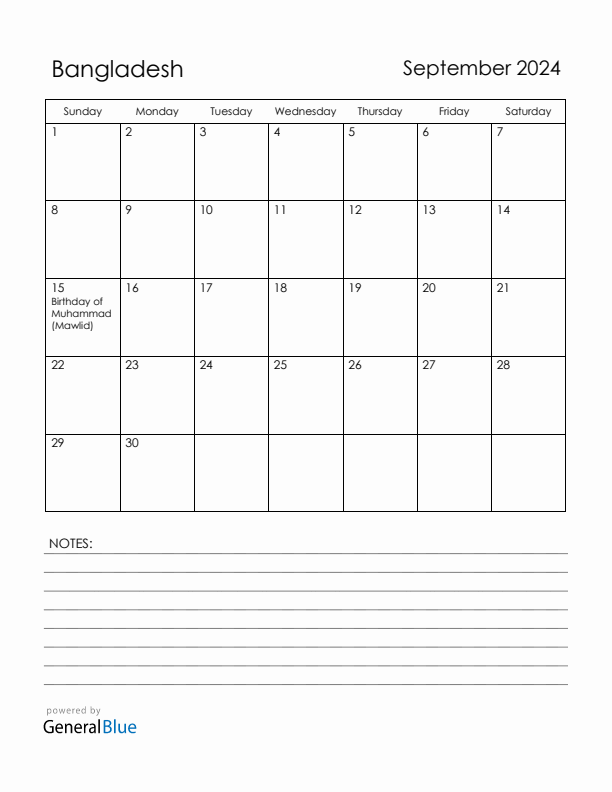 Bangladesh

September 2024

| Sunday | Monday | Tuesday | Wednesday | Thursday | Friday | Saturday |
|---|---|---|---|---|---|---|
| 1 | 2 | 3 | 4 | 5 | 6 | 7 |
| 8 | 9 | 10 | 11 | 12 | 13 | 14 |
| 15 Birthday of Muhammad (Mawlid) | 16 | 17 | 18 | 19 | 20 | 21 |
| 22 | 23 | 24 | 25 | 26 | 27 | 28 |
| 29 | 30 | | | | | |

NOTES:

powered by
GeneralBlue